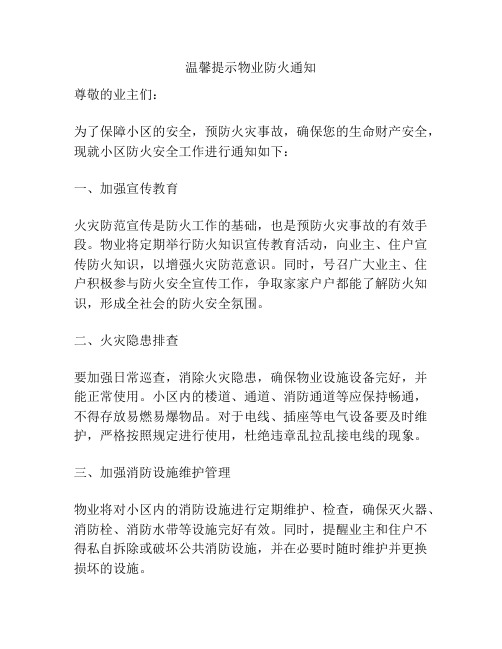 温馨提示物业防火通知

尊敬的业主们：

为了保障小区的安全，预防火灾事故，确保您的生命财产安全，现就小区防火安全工作进行通知如下：

一、加强宣传教育

火灾防范宣传是防火工作的基础，也是预防火灾事故的有效手段。物业将定期举行防火知识宣传教育活动，向业主、住户宣传防火知识，以增强火灾防范意识。同时，号召广大业主、住户积极参与防火安全宣传工作，争取家家户户都能了解防火知识，形成全社会的防火安全氛围。

二、火灾隐患排查

要加强日常巡查，消除火灾隐患，确保物业设施设备完好，并能正常使用。小区内的楼道、通道、消防通道等应保持畅通，不得存放易燃易爆物品。对于电线、插座等电气设备要及时维护，严格按照规定进行使用，杜绝违章乱拉乱接电线的现象。

三、加强消防设施维护管理

物业将对小区内的消防设施进行定期维护、检查，确保灭火器、消防栓、消防水带等设施完好有效。同时，提醒业主和住户不得私自拆除或破坏公共消防设施，并在必要时随时维护并更换损坏的设施。